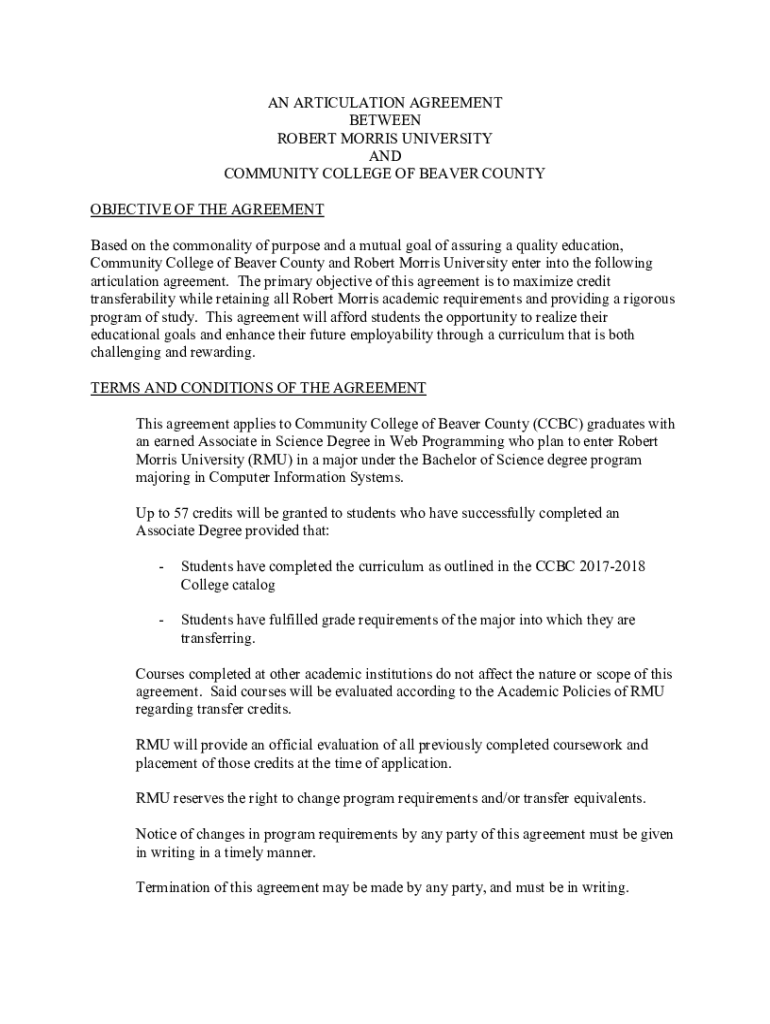 AN ARTICULATION AGREEMENT
BETWEEN
ROBERT MORRIS UNIVERSITY
AND
COMMUNITY COLLEGE OF BEAVER COUNTY

OBJECTIVE OF THE AGREEMENT

Based on the commonality of purpose and a mutual goal of assuring a quality education, Community College of Beaver County and Robert Morris University enter into the following articulation agreement. The primary objective of this agreement is to maximize credit transferability while retaining all Robert Morris academic requirements and providing a rigorous program of study. This agreement will afford students the opportunity to realize their educational goals and enhance their future employability through a curriculum that is both challenging and rewarding.

TERMS AND CONDITIONS OF THE AGREEMENT

This agreement applies to Community College of Beaver County (CCBC) graduates with an earned Associate in Science Degree in Web Programming who plan to enter Robert Morris University (RMU) in a major under the Bachelor of Science degree program majoring in Computer Information Systems.

Up to 57 credits will be granted to students who have successfully completed an Associate Degree provided that:

- Students have completed the curriculum as outlined in the CCBC 2017-2018 College catalog

- Students have fulfilled grade requirements of the major into which they are transferring.

Courses completed at other academic institutions do not affect the nature or scope of this agreement. Said courses will be evaluated according to the Academic Policies of RMU regarding transfer credits.

RMU will provide an official evaluation of all previously completed coursework and placement of those credits at the time of application.

RMU reserves the right to change program requirements and/or transfer equivalents.

Notice of changes in program requirements by any party of this agreement must be given in writing in a timely manner.

Termination of this agreement may be made by any party, and must be in writing.